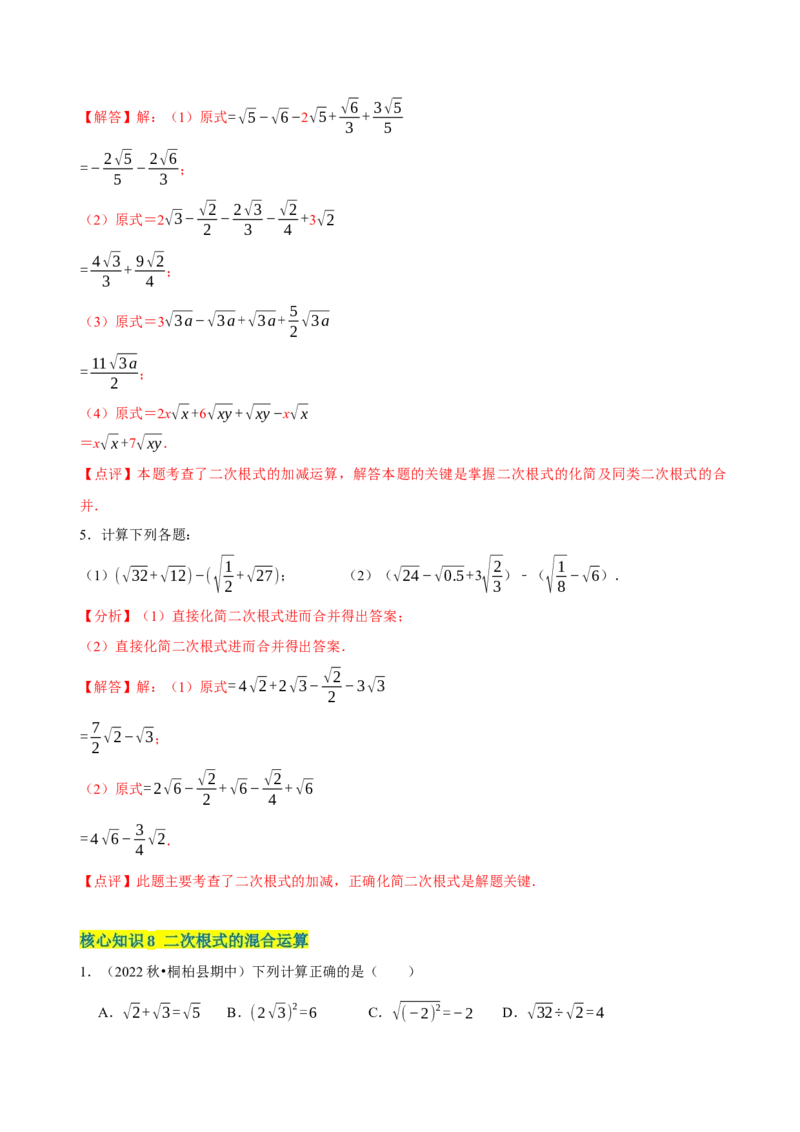 【解答】解：（1）原式$=\sqrt{5}-\sqrt{6}-2\sqrt{5}+\frac{\sqrt{6}}{3}+\frac{3\sqrt{5}}{5}$

$=-\frac{2\sqrt{5}}{5}-\frac{2\sqrt{6}}{3}$；

（2）原式$=2\sqrt{3}-\frac{\sqrt{2}}{2}-\frac{2\sqrt{3}}{3}-\frac{\sqrt{2}}{4}+3\sqrt{2}$

$=\frac{4\sqrt{3}}{3}+\frac{9\sqrt{2}}{4}$；

（3）原式$=3\sqrt{3a}-\sqrt{3a}+\sqrt{3a}+\frac{5}{2}\sqrt{3a}$

$=\frac{11\sqrt{3a}}{2}$；

（4）原式$=2x\sqrt{x}+6\sqrt{xy}+\sqrt{xy}-x\sqrt{x}$

$=x\sqrt{x}+7\sqrt{xy}$.

【点评】本题考查了二次根式的加减运算，解答本题的关键是掌握二次根式的化简及同类二次根式的合并.

5．计算下列各题：

（1）$(\sqrt{32}+\sqrt{12})-(\sqrt{\frac{1}{2}}+\sqrt{27})$；　（2）$(\sqrt{24}-\sqrt{0.5}+3\sqrt{\frac{2}{3}})-(\sqrt{\frac{1}{8}}-\sqrt{6})$.

【分析】（1）直接化简二次根式进而合并得出答案；

（2）直接化简二次根式进而合并得出答案.

【解答】解：（1）原式$=4\sqrt{2}+2\sqrt{3}-\frac{\sqrt{2}}{2}-3\sqrt{3}$

$=\frac{7}{2}\sqrt{2}-\sqrt{3}$；

（2）原式$=2\sqrt{6}-\frac{\sqrt{2}}{2}+\sqrt{6}-\frac{\sqrt{2}}{4}+\sqrt{6}$

$=4\sqrt{6}-\frac{3}{4}\sqrt{2}$.

【点评】此题主要考查了二次根式的加减，正确化简二次根式是解题关键.

核心知识8 二次根式的混合运算

1．（2022秋•桐柏县期中）下列计算正确的是（　　）

A．$\sqrt{2}+\sqrt{3}=\sqrt{5}$　B．$(2\sqrt{3})^2=6$　C．$\sqrt{(-2)^2}=-2$　D．$\sqrt{32}\div\sqrt{2}=4$